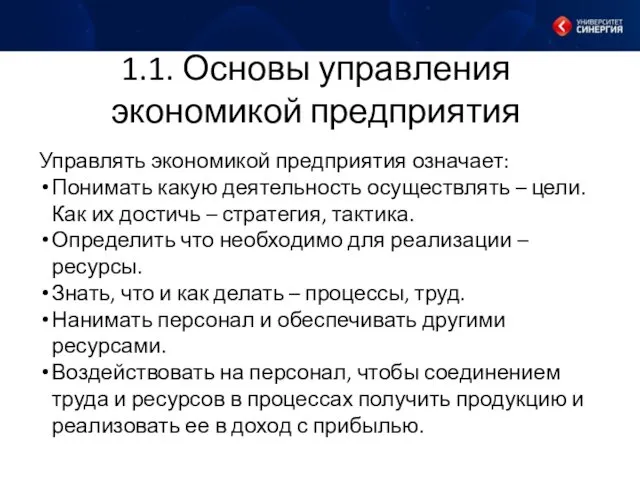 УНИВЕРСИТЕТ СИНЕРГИЯ

1.1. Основы управления экономикой предприятия

Управлять экономикой предприятия означает:
• Понимать какую деятельность осуществлять – цели. Как их достичь – стратегия, тактика.
• Определить что необходимо для реализации – ресурсы.
• Знать, что и как делать – процессы, труд.
• Нанимать персонал и обеспечивать другими ресурсами.
• Воздействовать на персонал, чтобы соединением труда и ресурсов в процессах получить продукцию и реализовать ее в доход с прибылью.